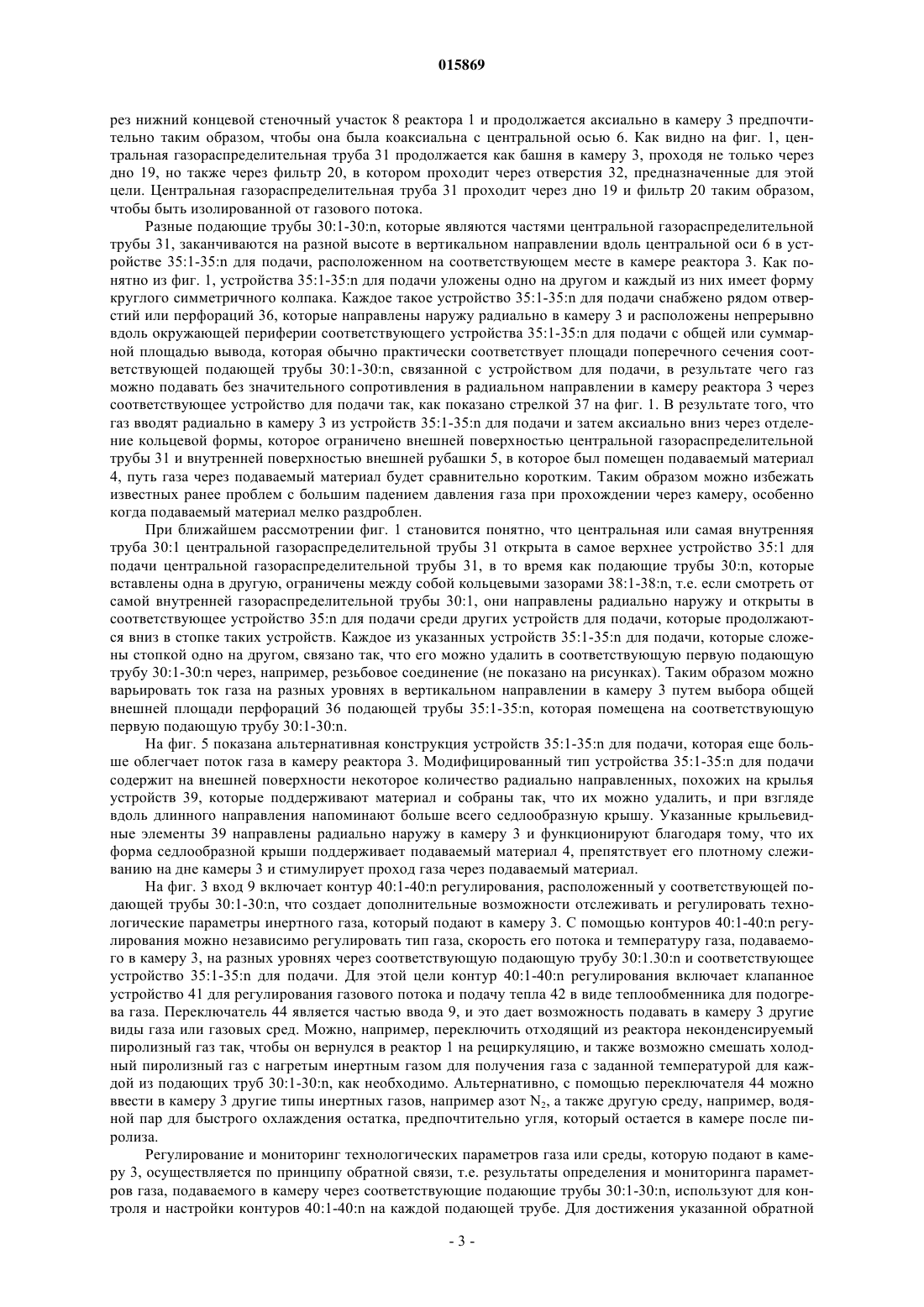 015869

рез нижний концевой стеночный участок 8 реактора 1 и продолжается аксиально в камеру 3 предпочтительно таким образом, чтобы она была коаксиальна с центральной осью 6. Как видно на фиг. 1, центральная газораспределительная труба 31 продолжается как башня в камеру 3, проходя не только через дно 19, но также через фильтр 20, в котором проходит через отверстия 32, предназначенные для этой цели. Центральная газораспределительная труба 31 проходит через дно 19 и фильтр 20 таким образом, чтобы быть изолированной от газового потока.

Разные подающие трубы 30:1-30:n, которые являются частями центральной газораспределительной трубы 31, заканчиваются на разной высоте в вертикальном направлении вдоль центральной оси 6 в устройстве 35:1-35:n для подачи, расположенном на соответствующем месте в камере реактора 3. Как понятно из фиг. 1, устройства 35:1-35:n для подачи уложены одно на другом и каждый из них имеет форму круглого симметричного колпака. Каждое такое устройство 35:1-35:n для подачи снабжено рядом отверстий или перфораций 36, которые направлены наружу радиально в камеру 3 и расположены непрерывно вдоль окружающей периферии соответствующего устройства 35:1-35:n для подачи с общей или суммарной площадью вывода, которая обычно практически соответствует площади поперечного сечения соответствующей подающей трубы 30:1-30:n, связанной с устройством для подачи, в результате чего газ можно подавать без значительного сопротивления в радиальном направлении в камеру реактора 3 через соответствующее устройство для подачи так, как показано стрелкой 37 на фиг. 1. В результате того, что газ вводят радиально в камеру 3 из устройств 35:1-35:n для подачи и затем аксиально вниз через отделение кольцевой формы, которое ограничено внешней поверхностью центральной газораспределительной трубы 31 и внутренней поверхностью внешней рубашки 5, в которое был помещен подаваемый материал 4, путь газа через подаваемый материал будет сравнительно коротким. Таким образом можно избежать известных ранее проблем с большим падением давления газа при прохождении через камеру, особенно когда подаваемый материал мелко раздроблен.

При ближайшем рассмотрении фиг. 1 становится понятно, что центральная или самая внутренняя труба 30:1 центральной газораспределительной трубы 31 открыта в самое верхнее устройство 35:1 для подачи центральной газораспределительной трубы 31, в то время как подающие трубы 30:n, которые вставлены одна в другую, ограничены между собой кольцевыми зазорами 38:1-38:n, т.е. если смотреть от самой внутренней газораспределительной трубы 30:1, они направлены радиально наружу и открыты в соответствующее устройство 35:n для подачи среди других устройств для подачи, которые продолжаются вниз в стопке таких устройств. Каждое из указанных устройств 35:1-35:n для подачи, которые сложены стопкой одно на другом, связано так, что его можно удалить в соответствующую первую подающую трубу 30:1-30:n через, например, резьбовое соединение (не показано на рисунках). Таким образом можно варьировать ток газа на разных уровнях в вертикальном направлении в камеру 3 путем выбора общей внешней площади перфораций 36 подающей трубы 35:1-35:n, которая помещена на соответствующую первую подающую трубу 30:1-30:n.

На фиг. 5 показана альтернативная конструкция устройств 35:1-35:n для подачи, которая еще больше облегчает поток газа в камеру реактора 3. Модифицированный тип устройства 35:1-35:n для подачи содержит на внешней поверхности некоторое количество радиально направленных, похожих на крылья устройств 39, которые поддерживают материал и собраны так, что их можно удалить, и при взгляде вдоль длинного направления напоминают больше всего седлообразную крышу. Указанные крыльевидные элементы 39 направлены радиально наружу в камеру 3 и функционируют благодаря тому, что их форма седлообразной крыши поддерживает подаваемый материал 4, препятствует его плотному слеживанию на дне камеры 3 и стимулирует проход газа через подаваемый материал.

На фиг. 3 вход 9 включает контур 40:1-40:n регулирования, расположенный у соответствующей подающей трубы 30:1-30:n, что создает дополнительные возможности отслеживать и регулировать технологические параметры инертного газа, который подают в камеру 3. С помощью контуров 40:1-40:n регулирования можно независимо регулировать тип газа, скорость его потока и температуру газа, подаваемого в камеру 3, на разных уровнях через соответствующую подающую трубу 30:1.30:n и соответствующее устройство 35:1-35:n для подачи. Для этой цели контур 40:1-40:n регулирования включает клапанное устройство 41 для регулирования газового потока и подачу тепла 42 в виде теплообменника для подогрева газа. Переключатель 44 является частью ввода 9, и это дает возможность подавать в камеру 3 другие виды газа или газовых сред. Можно, например, переключить отходящий из реактора неконденсируемый пиролизный газ так, чтобы он вернулся в реактор 1 на рециркуляцию, и также возможно смешать холодный пиролизный газ с нагретым инертным газом для получения газа с заданной температурой для каждой из подающих труб 30:1-30:n, как необходимо. Альтернативно, с помощью переключателя 44 можно ввести в камеру 3 другие типы инертных газов, например азот $N_2$, а также другую среду, например, водяной пар для быстрого охлаждения остатка, предпочтительно угля, который остается в камере после пиролиза.

Регулирование и мониторинг технологических параметров газа или среды, которую подают в камеру 3, осуществляется по принципу обратной связи, т.е. результаты определения и мониторинга параметров газа, подаваемого в камеру через соответствующие подающие трубы 30:1-30:n, используют для контроля и настройки контуров 40:1-40:n на каждой подающей трубе. Для достижения указанной обратной

- 3 -